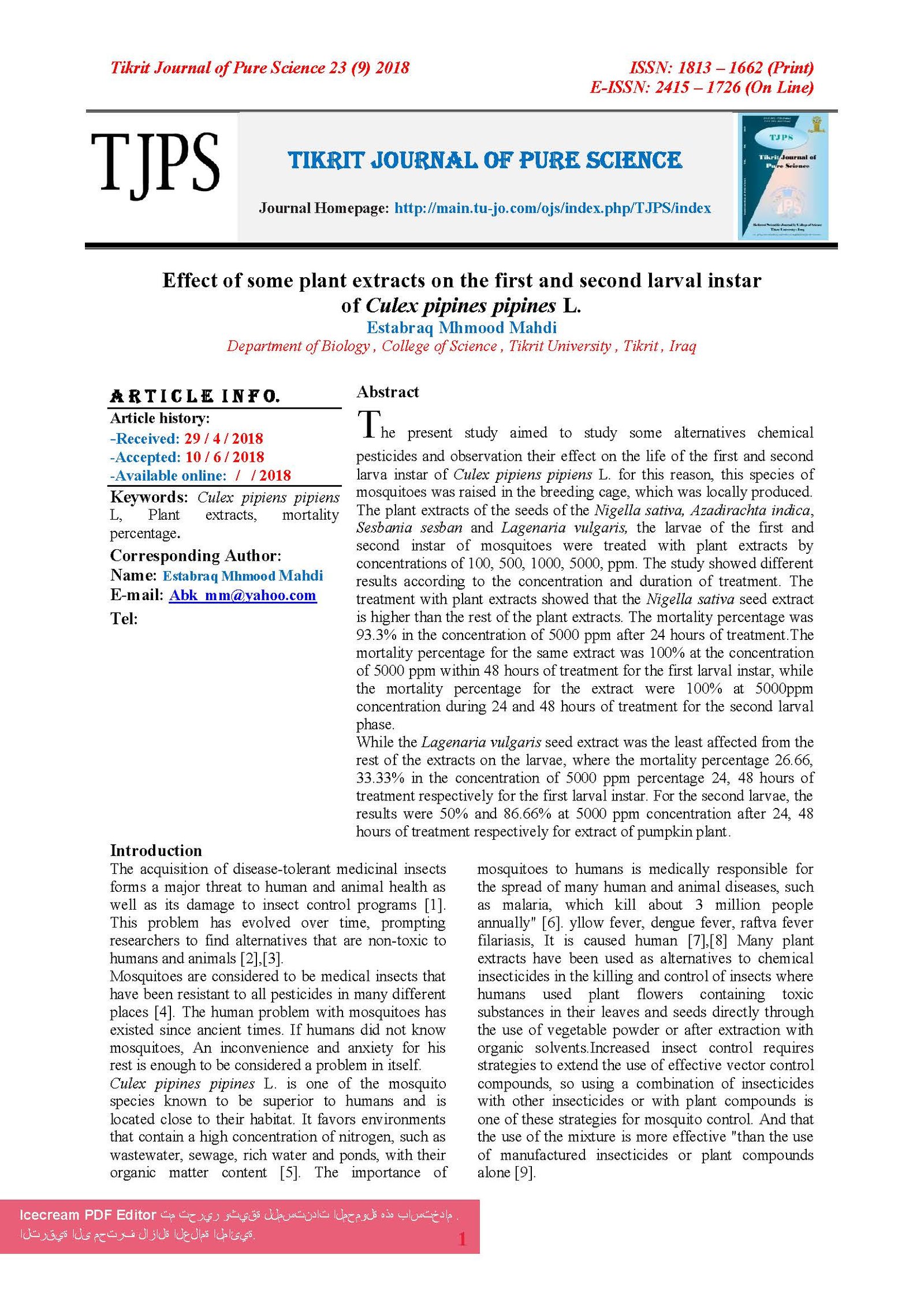 Tikrit Journal of Pure Science 23 (9) 2018

ISSN: 1813 – 1662 (Print)
E-ISSN: 2415 – 1726 (On Line)

TJPS

TIKRIT JOURNAL OF PURE SCIENCE

Journal Homepage: http://main.tu-jo.com/ojs/index.php/TJPS/index

TJPS
Tikrit Journal of Pure Science

Effect of some plant extracts on the first and second larval instar of Culex pipines pipines L.

Estabraq Mhmood Mahdi

Department of Biology , College of Science , Tikrit University , Tikrit , Iraq

ARTICLE INFO.

Article history:
-Received: 29 / 4 / 2018
-Accepted: 10 / 6 / 2018
-Available online: / / 2018

Keywords: Culex pipiens pipiens L, Plant extracts, mortality percentage.

Corresponding Author:
Name: Estabraq Mhmood Mahdi
E-mail: Abk_mm@yahoo.com
Tel:

Abstract

The present study aimed to study some alternatives chemical pesticides and observation their effect on the life of the first and second larva instar of Culex pipiens pipiens L. for this reason, this species of mosquitoes was raised in the breeding cage, which was locally produced. The plant extracts of the seeds of the Nigella sativa, Azadirachta indica, Sesbania sesban and Lagenaria vulgaris, the larvae of the first and second instar of mosquitoes were treated with plant extracts by concentrations of 100, 500, 1000, 5000, ppm. The study showed different results according to the concentration and duration of treatment. The treatment with plant extracts showed that the Nigella sativa seed extract is higher than the rest of the plant extracts. The mortality percentage was 93.3% in the concentration of 5000 ppm after 24 hours of treatment.The mortality percentage for the same extract was 100% at the concentration of 5000 ppm within 48 hours of treatment for the first larval instar, while the mortality percentage for the extract were 100% at 5000ppm concentration during 24 and 48 hours of treatment for the second larval phase.
While the Lagenaria vulgaris seed extract was the least affected from the rest of the extracts on the larvae, where the mortality percentage 26.66, 33.33% in the concentration of 5000 ppm percentage 24, 48 hours of treatment respectively for the first larval instar. For the second larvae, the results were 50% and 86.66% at 5000 ppm concentration after 24, 48 hours of treatment respectively for extract of pumpkin plant.

Introduction

The acquisition of disease-tolerant medicinal insects forms a major threat to human and animal health as well as its damage to insect control programs [1]. This problem has evolved over time, prompting researchers to find alternatives that are non-toxic to humans and animals [2],[3].
Mosquitoes are considered to be medical insects that have been resistant to all pesticides in many different places [4]. The human problem with mosquitoes has existed since ancient times. If humans did not know mosquitoes, An inconvenience and anxiety for his rest is enough to be considered a problem in itself.
Culex pipines pipines L. is one of the mosquito species known to be superior to humans and is located close to their habitat. It favors environments that contain a high concentration of nitrogen, such as wastewater, sewage, rich water and ponds, with their organic matter content [5]. The importance of mosquitoes to humans is medically responsible for the spread of many human and animal diseases, such as malaria, which kill about 3 million people annually" [6]. yllow fever, dengue fever, raftva fever filariasis, It is caused human [7],[8] Many plant extracts have been used as alternatives to chemical insecticides in the killing and control of insects where humans used plant flowers containing toxic substances in their leaves and seeds directly through the use of vegetable powder or after extraction with organic solvents.Increased insect control requires strategies to extend the use of effective vector control compounds, so using a combination of insecticides with other insecticides or with plant compounds is one of these strategies for mosquito control. And that the use of the mixture is more effective "than the use of manufactured insecticides or plant compounds alone [9].

Icecream PDF Editor تم تحرير وثيقة للمستندات المحمولة هذه باستخدام .
الترقية الى محترف لازالة العلامة المائية.

1